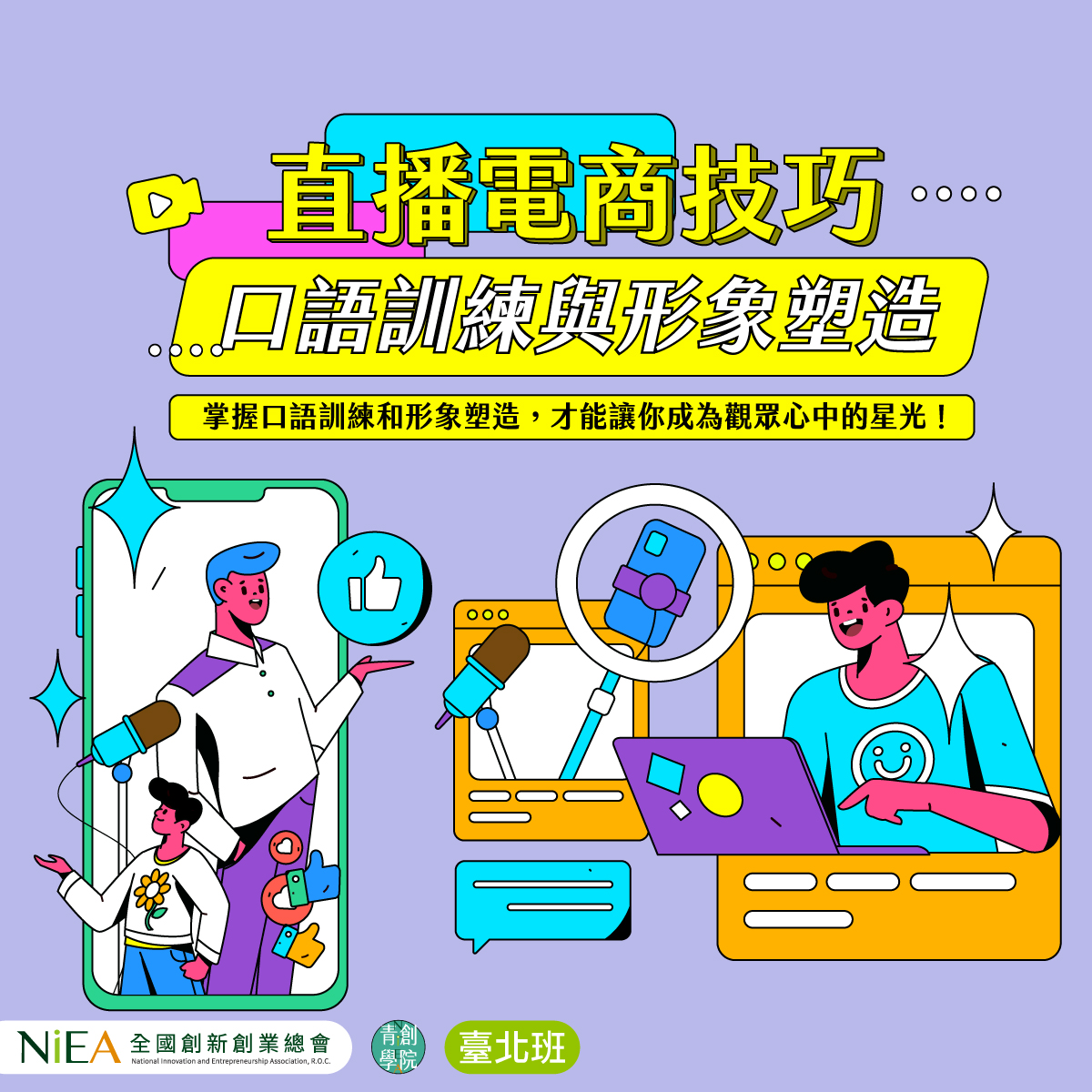 直播電商技巧

口語訓練與形象塑造

掌握口語訓練和形象塑造，才能讓你成為觀眾心中的星光！

NiEA 全國創新創業總會
National Innovation and Entrepreneurship Association, R.O.C.

青創學院

臺北班